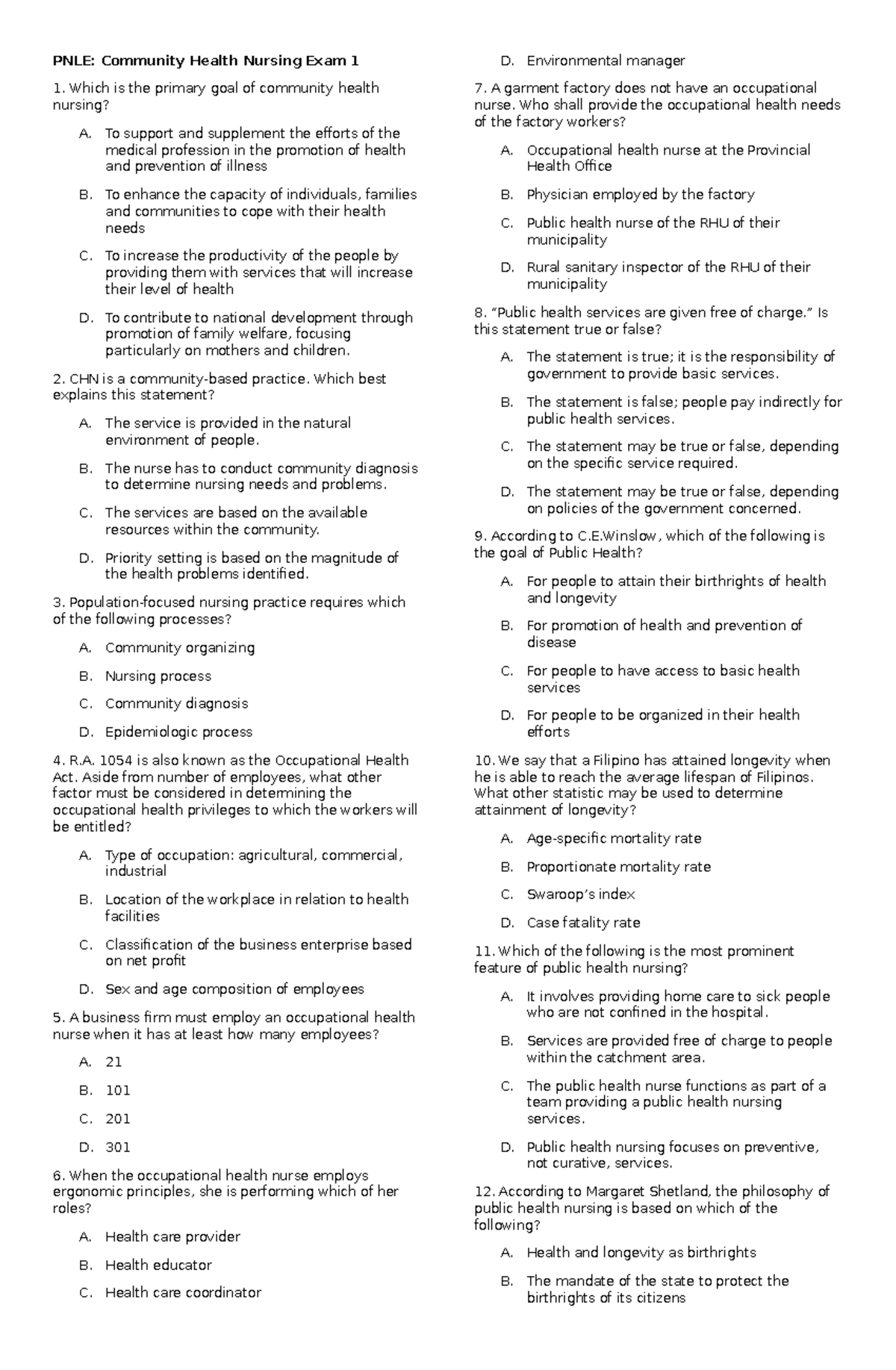 PNLE: Community Health Nursing Exam 1

1. Which is the primary goal of community health nursing?

A. To support and supplement the efforts of the medical profession in the promotion of health and prevention of illness

B. To enhance the capacity of individuals, families and communities to cope with their health needs

C. To increase the productivity of the people by providing them with services that will increase their level of health

D. To contribute to national development through promotion of family welfare, focusing particularly on mothers and children.

2. CHN is a community-based practice. Which best explains this statement?

A. The service is provided in the natural environment of people.

B. The nurse has to conduct community diagnosis to determine nursing needs and problems.

C. The services are based on the available resources within the community.

D. Priority setting is based on the magnitude of the health problems identified.

3. Population-focused nursing practice requires which of the following processes?

A. Community organizing

B. Nursing process

C. Community diagnosis

D. Epidemiologic process

4. R.A. 1054 is also known as the Occupational Health Act. Aside from number of employees, what other factor must be considered in determining the occupational health privileges to which the workers will be entitled?

A. Type of occupation: agricultural, commercial, industrial

B. Location of the workplace in relation to health facilities

C. Classification of the business enterprise based on net profit

D. Sex and age composition of employees

5. A business firm must employ an occupational health nurse when it has at least how many employees?

A. 21

B. 101

C. 201

D. 301

6. When the occupational health nurse employs ergonomic principles, she is performing which of her roles?

A. Health care provider

B. Health educator

C. Health care coordinator

D. Environmental manager

7. A garment factory does not have an occupational nurse. Who shall provide the occupational health needs of the factory workers?

A. Occupational health nurse at the Provincial Health Office

B. Physician employed by the factory

C. Public health nurse of the RHU of their municipality

D. Rural sanitary inspector of the RHU of their municipality

8. "Public health services are given free of charge." Is this statement true or false?

A. The statement is true; it is the responsibility of government to provide basic services.

B. The statement is false; people pay indirectly for public health services.

C. The statement may be true or false, depending on the specific service required.

D. The statement may be true or false, depending on policies of the government concerned.

9. According to C.E.Winslow, which of the following is the goal of Public Health?

A. For people to attain their birthrights of health and longevity

B. For promotion of health and prevention of disease

C. For people to have access to basic health services

D. For people to be organized in their health efforts

10. We say that a Filipino has attained longevity when he is able to reach the average lifespan of Filipinos. What other statistic may be used to determine attainment of longevity?

A. Age-specific mortality rate

B. Proportionate mortality rate

C. Swaroop's index

D. Case fatality rate

11. Which of the following is the most prominent feature of public health nursing?

A. It involves providing home care to sick people who are not confined in the hospital.

B. Services are provided free of charge to people within the catchment area.

C. The public health nurse functions as part of a team providing a public health nursing services.

D. Public health nursing focuses on preventive, not curative, services.

12. According to Margaret Shetland, the philosophy of public health nursing is based on which of the following?

A. Health and longevity as birthrights

B. The mandate of the state to protect the birthrights of its citizens